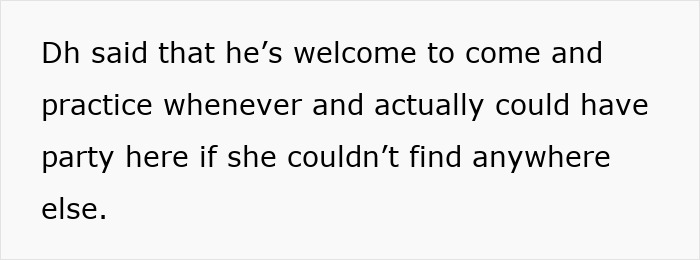 Dh said that he’s welcome to come and practice whenever and actually could have party here if she couldn’t find anywhere else.